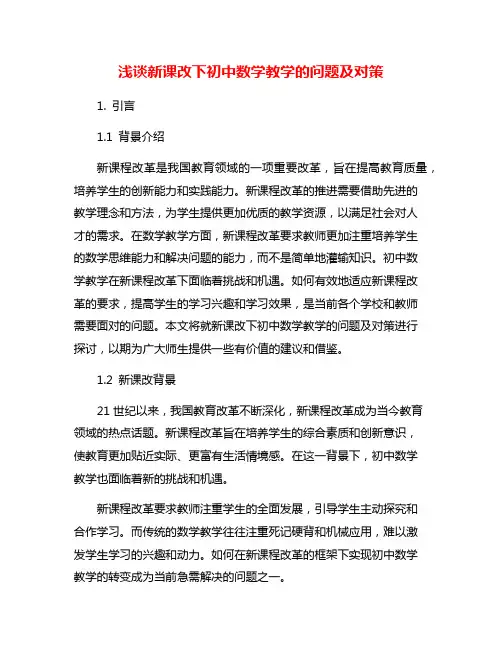 浅谈新课改下初中数学教学的问题及对策

1. 引言

1.1 背景介绍

新课程改革是我国教育领域的一项重要改革，旨在提高教育质量，培养学生的创新能力和实践能力。新课程改革的推进需要借助先进的教学理念和方法，为学生提供更加优质的教学资源，以满足社会对人才的需求。在数学教学方面，新课程改革要求教师更加注重培养学生的数学思维能力和解决问题的能力，而不是简单地灌输知识。初中数学教学在新课程改革下面临着挑战和机遇。如何有效地适应新课程改革的要求，提高学生的学习兴趣和学习效果，是当前各个学校和教师需要面对的问题。本文将就新课改下初中数学教学的问题及对策进行探讨，以期为广大师生提供一些有价值的建议和借鉴。

1.2 新课改背景

21 世纪以来，我国教育改革不断深化，新课程改革成为当今教育领域的热点话题。新课程改革旨在培养学生的综合素质和创新意识，使教育更加贴近实际、更富有生活情境感。在这一背景下，初中数学教学也面临着新的挑战和机遇。

新课程改革要求教师注重学生的全面发展，引导学生主动探究和合作学习。而传统的数学教学往往注重死记硬背和机械应用，难以激发学生学习的兴趣和动力。如何在新课程改革的框架下实现初中数学教学的转变成为当前急需解决的问题之一。